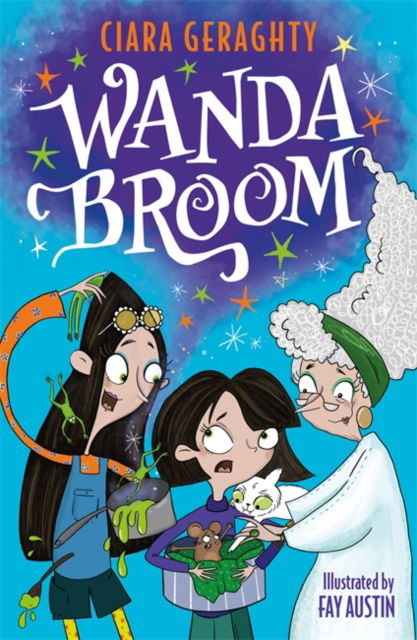 CIARA GERAGHTY

WANDA BROOM

Illustrated by
FAY AUSTIN